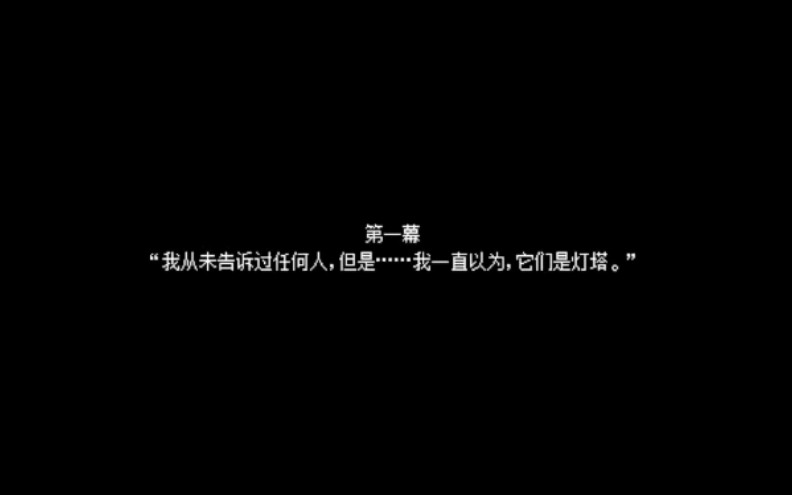 第一幕
“我从未告诉过任何人，但是……我一直以为，它们是灯塔。”